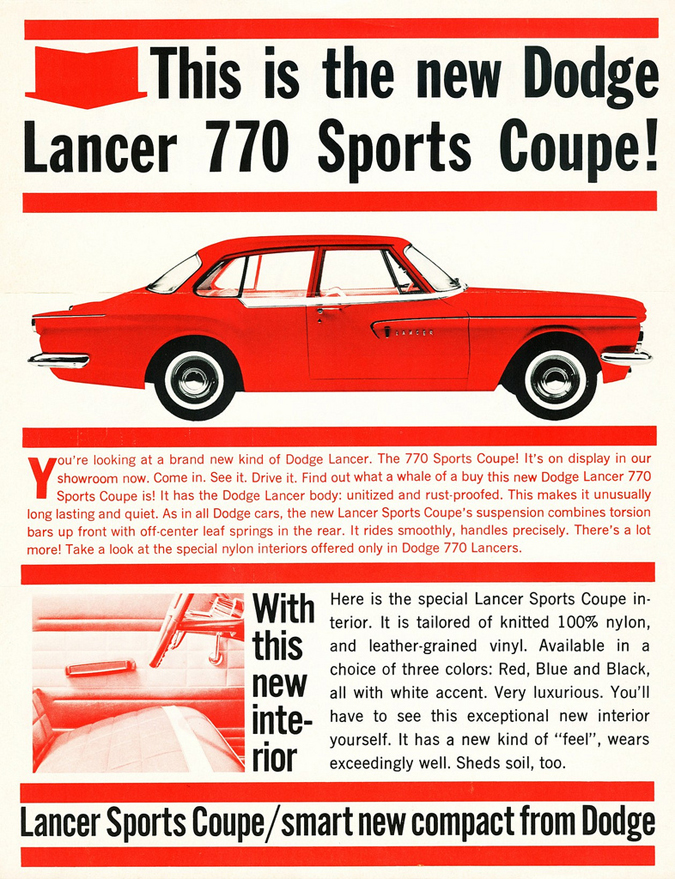 This is the new Dodge Lancer 770 Sports Coupe!

LANCER

You're looking at a brand new kind of Dodge Lancer. The 770 Sports Coupe! It's on display in our showroom now. Come in. See it. Drive it. Find out what a whale of a buy this new Dodge Lancer 770 Sports Coupe is! It has the Dodge Lancer body: unitized and rust-proofed. This makes it unusually long lasting and quiet. As in all Dodge cars, the new Lancer Sports Coupe's suspension combines torsion bars up front with off-center leaf springs in the rear. It rides smoothly, handles precisely. There's a lot more! Take a look at the special nylon interiors offered only in Dodge 770 Lancers.

With this new interior

Here is the special Lancer Sports Coupe interior. It is tailored of knitted 100% nylon, and leather-grained vinyl. Available in a choice of three colors: Red, Blue and Black, all with white accent. Very luxurious. You'll have to see this exceptional new interior yourself. It has a new kind of "feel", wears exceedingly well. Sheds soil, too.

Lancer Sports Coupe/smart new compact from Dodge